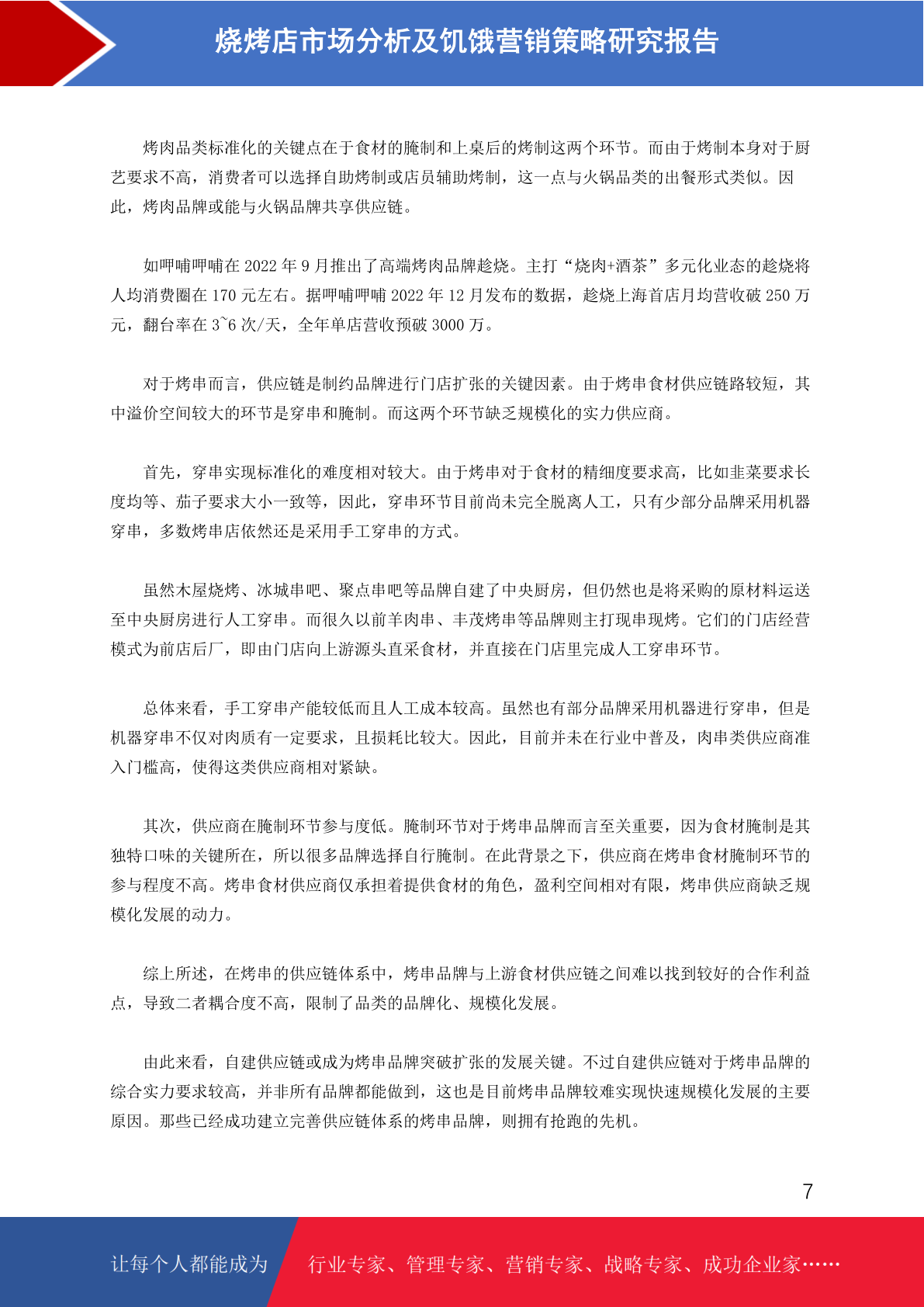 烧烤店市场分析及饥饿营销策略研究报告

烤肉品类标准化的关键点在于食材的腌制和上桌后的烤制这两个环节。而由于烤制本身对于厨艺要求不高，消费者可以选择自助烤制或店员辅助烤制，这一点与火锅品类的出餐形式类似。因此，烤肉品牌或能与火锅品牌共享供应链。

如呷哺呷哺在 2022 年 9 月推出了高端烤肉品牌趁烧。主打“烧肉+酒茶”多元化业态的趁烧将人均消费圈在 170 元左右。据呷哺呷哺 2022 年 12 月发布的数据，趁烧上海首店月均营收破 250 万元，翻台率在 3~6 次/天，全年单店营收预破 3000 万。

对于烤串而言，供应链是制约品牌进行门店扩张的关键因素。由于烤串食材供应链路较短，其中溢价空间较大的环节是穿串和腌制。而这两个环节缺乏规模化的实力供应商。

首先，穿串实现标准化的难度相对较大。由于烤串对于食材的精细度要求高，比如韭菜要求长度均等、茄子要求大小一致等，因此，穿串环节目前尚未完全脱离人工，只有少部分品牌采用机器穿串，多数烤串店依然还是采用手工穿串的方式。

虽然木屋烧烤、冰城串吧、聚点串吧等品牌自建了中央厨房，但仍然也是将采购的原材料运送至中央厨房进行人工穿串。而很久以前羊肉串、丰茂烤串等品牌则主打现串现烤。它们的门店经营模式为前店后厂，即由门店向上游源头直采食材，并直接在门店里完成人工穿串环节。

总体来看，手工穿串产能较低而且人工成本较高。虽然也有部分品牌采用机器进行穿串，但是机器穿串不仅对肉质有一定要求，且损耗比较大。因此，目前并未在行业中普及，肉串类供应商准入门槛高，使得这类供应商相对紧缺。

其次，供应商在腌制环节参与度低。腌制环节对于烤串品牌而言至关重要，因为食材腌制是其独特口味的关键所在，所以很多品牌选择自行腌制。在此背景之下，供应商在烤串食材腌制环节的参与程度不高。烤串食材供应商仅承担着提供食材的角色，盈利空间相对有限，烤串供应商缺乏规模化发展的动力。

综上所述，在烤串的供应链体系中，烤串品牌与上游食材供应链之间难以找到较好的合作利益点，导致二者耦合度不高，限制了品类的品牌化、规模化发展。

由此来看，自建供应链或成为烤串品牌突破扩张的发展关键。不过自建供应链对于烤串品牌的综合实力要求较高，并非所有品牌都能做到，这也是目前烤串品牌较难实现快速规模化发展的主要原因。那些已经成功建立完善供应链体系的烤串品牌，则拥有抢跑的先机。

7

让每个人都能成为 行业专家、管理专家、营销专家、战略专家、成功企业家……